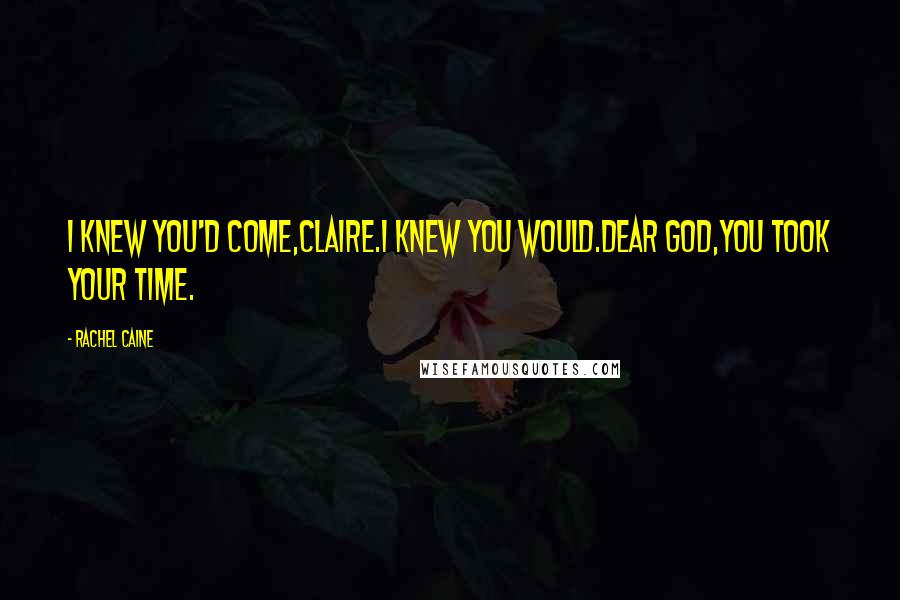 I KNEW YOU'D COME,CLAIRE.I KNEW YOU WOULD.DEAR GOD,YOU TOOK YOUR TIME.

- RACHEL CAINE

WISEFAMOUSQUOTES.COM